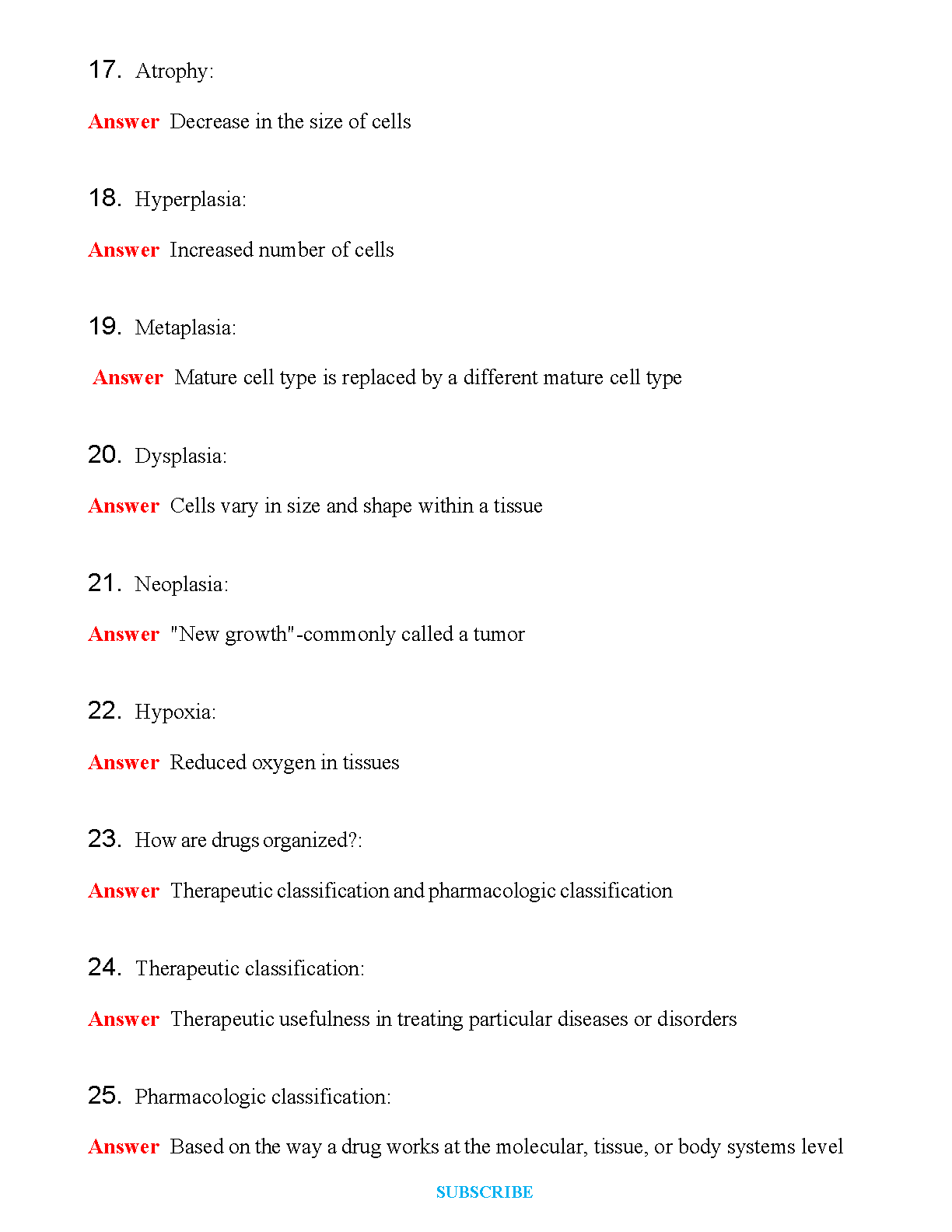 17. Atrophy:

Answer Decrease in the size of cells

18. Hyperplasia:

Answer Increased number of cells

19. Metaplasia:

Answer Mature cell type is replaced by a different mature cell type

20. Dysplasia:

Answer Cells vary in size and shape within a tissue

21. Neoplasia:

Answer "New growth"-commonly called a tumor

22. Hypoxia:

Answer Reduced oxygen in tissues

23. How are drugs organized?:

Answer Therapeutic classification and pharmacologic classification

24. Therapeutic classification:

Answer Therapeutic usefulness in treating particular diseases or disorders

25. Pharmacologic classification:

Answer Based on the way a drug works at the molecular, tissue, or body systems level

SUBSCRIBE